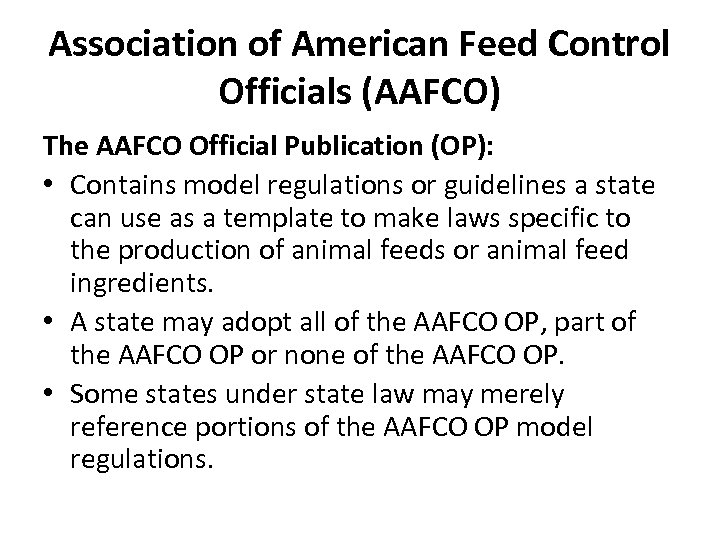 Association of American Feed Control Officials (AAFCO)

The AAFCO Official Publication (OP):

• Contains model regulations or guidelines a state can use as a template to make laws specific to the production of animal feeds or animal feed ingredients.
• A state may adopt all of the AAFCO OP, part of the AAFCO OP or none of the AAFCO OP.
• Some states under state law may merely reference portions of the AAFCO OP model regulations.